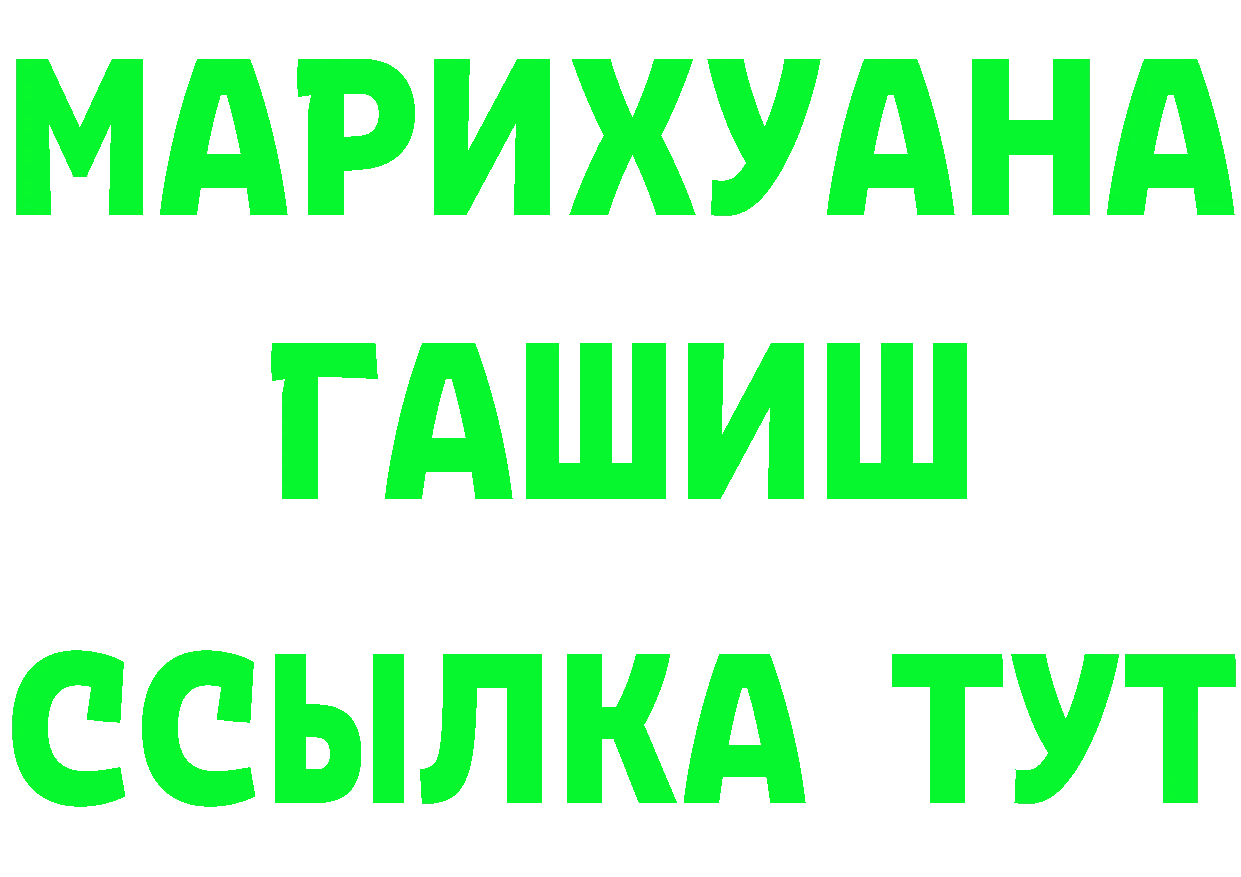 МАРИХУАНА
ГАШИШ
ССЫЛКА ТУТ